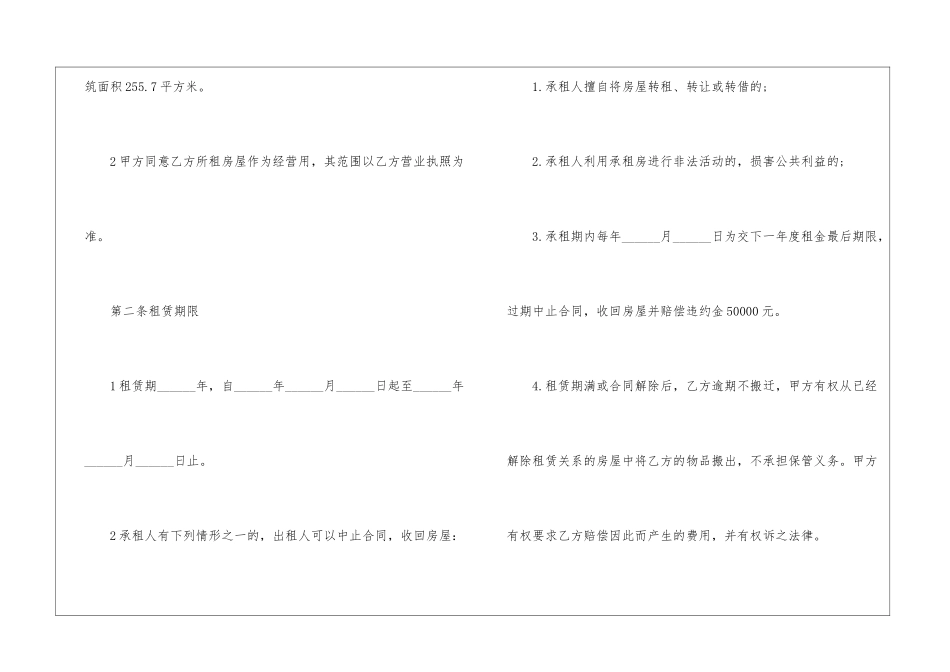 筑面积255.7平方米。

2甲方同意乙方所租房屋作为经营用，其范围以乙方营业执照为准。

第二条租赁期限

1租赁期____年，自____年____月____日起至____年____月____日止。

2承租人有下列情形之一的，出租人可以中止合同，收回房屋：

1.承租人擅自将房屋转租、转让或转借的；

2.承租人利用承租房进行非法活动的，损害公共利益的；

3.承租期内每年____月____日为交下一年度租金最后期限，过期中止合同，收回房屋并赔偿违约金50000元。

4.租赁期满或合同解除后，乙方逾期不搬迁，甲方有权从已经解除租赁关系的房屋中将乙方的物品搬出，不承担保管义务。甲方有权要求乙方赔偿因此而产生的费用，并有权诉之法律。